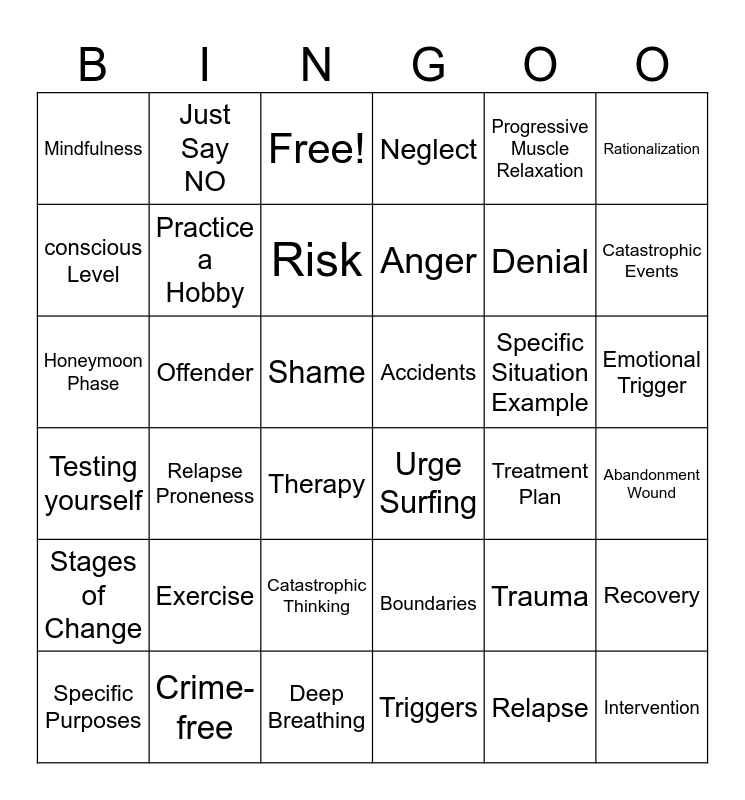 | B | I | N | G | O | O |
|---|---|---|---|---|---|
| Mindfulness | Just Say NO | Free! | Neglect | Progressive Muscle Relaxation | Rationalization |
| conscious Level | Practice a Hobby | Risk | Anger | Denial | Catastrophic Events |
| Honeymoon Phase | Offender | Shame | Accidents | Specific Situation Example | Emotional Trigger |
| Testing yourself | Relapse Proneness | Therapy | Urge Surfing | Treatment Plan | Abandonment Wound |
| Stages of Change | Exercise | Catastrophic Thinking | Boundaries | Trauma | Recovery |
| Specific Purposes | Crime-free | Deep Breathing | Triggers | Relapse | Intervention |